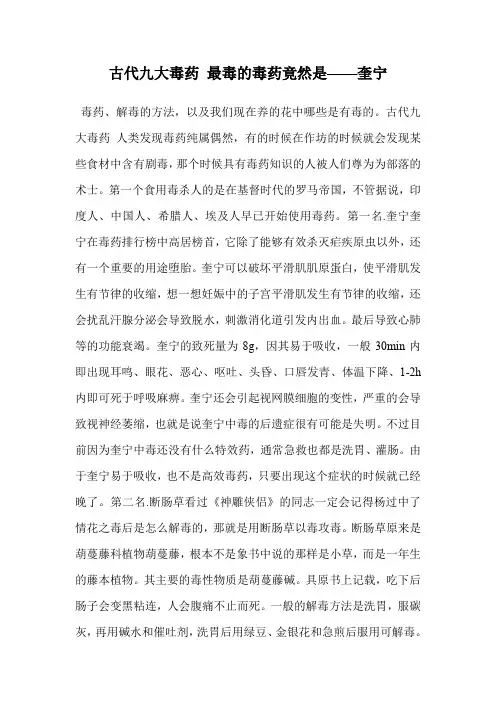 古代九大毒药 最毒的毒药竟然是——奎宁

毒药、解毒的方法，以及我们现在养的花中哪些是有毒的。古代九大毒药 人类发现毒药纯属偶然，有的时候在作坊的时候就会发现某些食材中含有剧毒，那个时候具有毒药知识的人被人们尊为为部落的术士。第一个食用毒杀人的是在基督时代的罗马帝国，不管据说，印度人、中国人、希腊人、埃及人早已开始使用毒药。第一名.奎宁奎宁在毒药排行榜中高居榜首，它除了能够有效杀灭疟疾原虫以外，还有一个重要的用途堕胎。奎宁可以破坏平滑肌肌原蛋白，使平滑肌发生有节律的收缩，想一想妊娠中的子宫平滑肌发生有节律的收缩，还会扰乱汗腺分泌会导致脱水，刺激消化道引发内出血。最后导致心肺等的功能衰竭。奎宁的致死量为 8g，因其易于吸收，一般 30min 内即出现耳鸣、眼花、恶心、呕吐、头昏、口唇发青、体温下降、1-2h 内即可死于呼吸麻痹。奎宁还会引起视网膜细胞的变性，严重的会导致视神经萎缩，也就是说奎宁中毒的后遗症很有可能是失明。不过目前因为奎宁中毒还没有什么特效药，通常急救也都是洗胃、灌肠。由于奎宁易于吸收，也不是高效毒药，只要出现这个症状的时候就已经晚了。第二名.断肠草看过《神雕侠侣》的同志一定会记得杨过中了情花之毒后是怎么解毒的，那就是用断肠草以毒攻毒。断肠草原来是葫蔓藤科植物葫蔓藤，根本不是象书中说的那样是小草，而是一年生的藤本植物。其主要的毒性物质是葫蔓藤碱。具原书上记载，吃下后肠子会变黑粘连，人会腹痛不止而死。一般的解毒方法是洗胃，服碳灰，再用碱水和催吐剂，洗胃后用绿豆、金银花和急煎后服用可解毒。